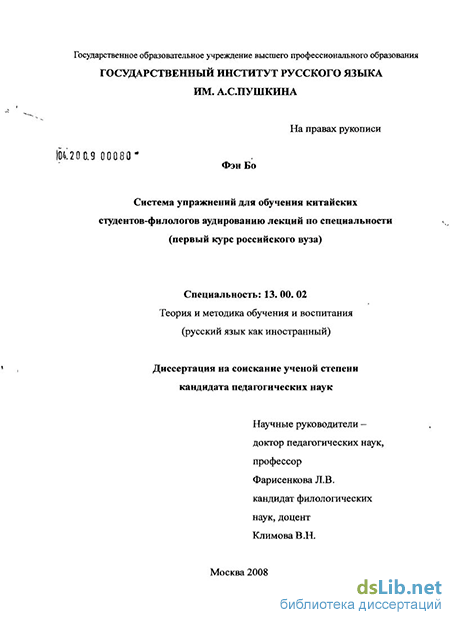 Государственное образовательное учреждение высшего профессионального образования
ГОСУДАРСТВЕННЫЙ ИНСТИТУТ РУССКОГО ЯЗЫКА
ИМ. А.С.ПУШКИНА

На правах рукописи

04.200.9 00080

Фэн Бо

Система упражнений для обучения китайских студентов-филологов аудированию лекций по специальности (первый курс российского вуза)

Специальность: 13. 00. 02
Теория и методика обучения и воспитания
(русский язык как иностранный)

Диссертация на соискание ученой степени кандидата педагогических наук

Научные руководители –
доктор педагогических наук,
профессор
Фарисенкова Л.В.
кандидат филологических
наук, доцент
Климова В.Н.

Москва 2008

dsLib.net
библиотека диссертаций